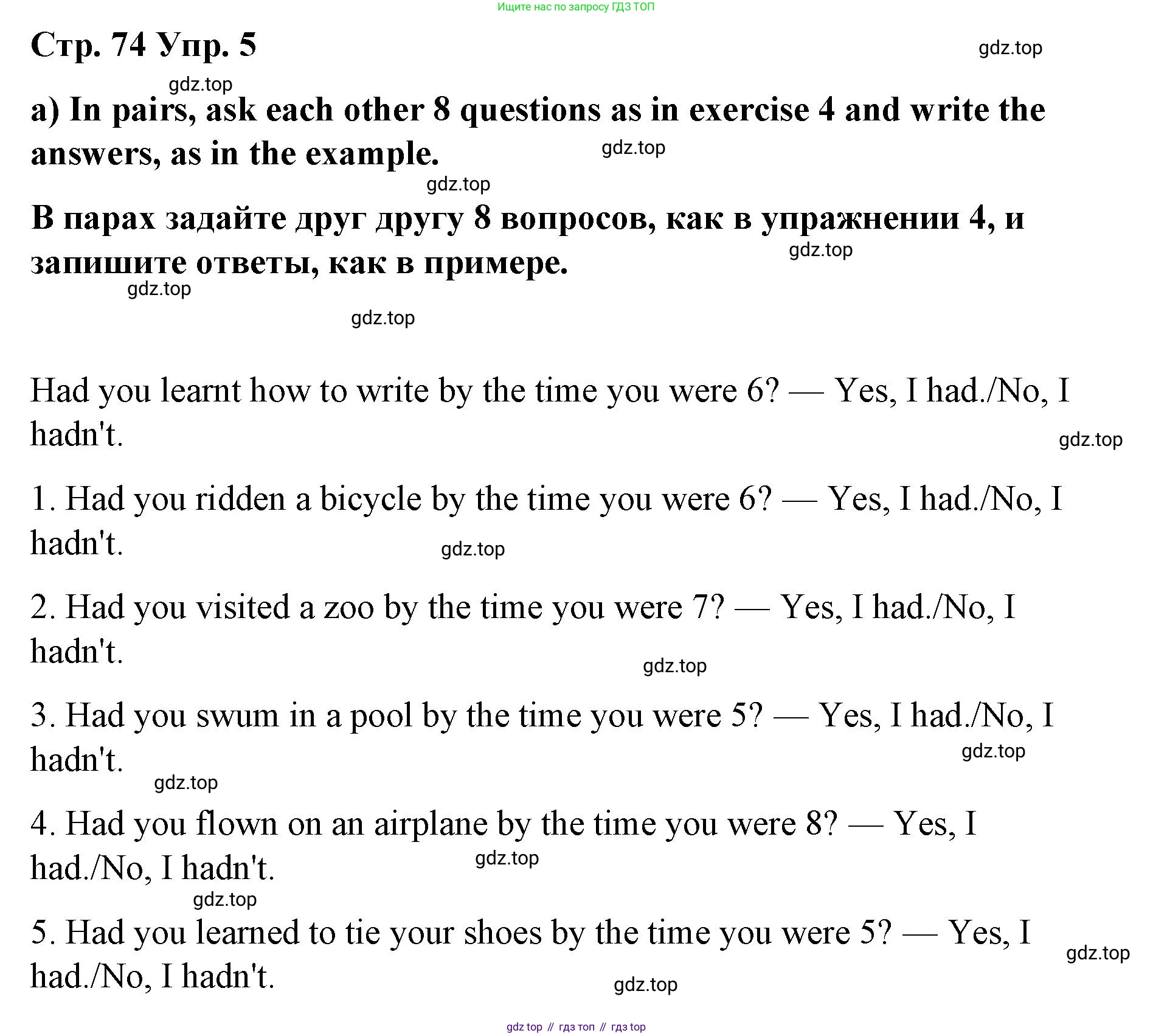 Ищите нас по запросу ГДЗ ТОП

Стр. 74 Упр. 5

gdz.top

gdz.top

a) In pairs, ask each other 8 questions as in exercise 4 and write the answers, as in the example.

gdz.top

gdz.top

В парах задайте друг другу 8 вопросов, как в упражнении 4, и запишите ответы, как в примере.

gdz.top

gdz.top

gdz.top

Had you learnt how to write by the time you were 6? — Yes, I had./No, I hadn't.

gdz.top

1. Had you ridden a bicycle by the time you were 6? — Yes, I had./No, I hadn't.

gdz.top

2. Had you visited a zoo by the time you were 7? — Yes, I had./No, I hadn't.

gdz.top

3. Had you swum in a pool by the time you were 5? — Yes, I had./No, I hadn't.

gdz.top

gdz.top

4. Had you flown on an airplane by the time you were 8? — Yes, I had./No, I hadn't.

gdz.top

gdz.top

5. Had you learned to tie your shoes by the time you were 5? — Yes, I had./No, I hadn't.

gdz.top

gdz.top

gdz top // гдз топ // гдз top